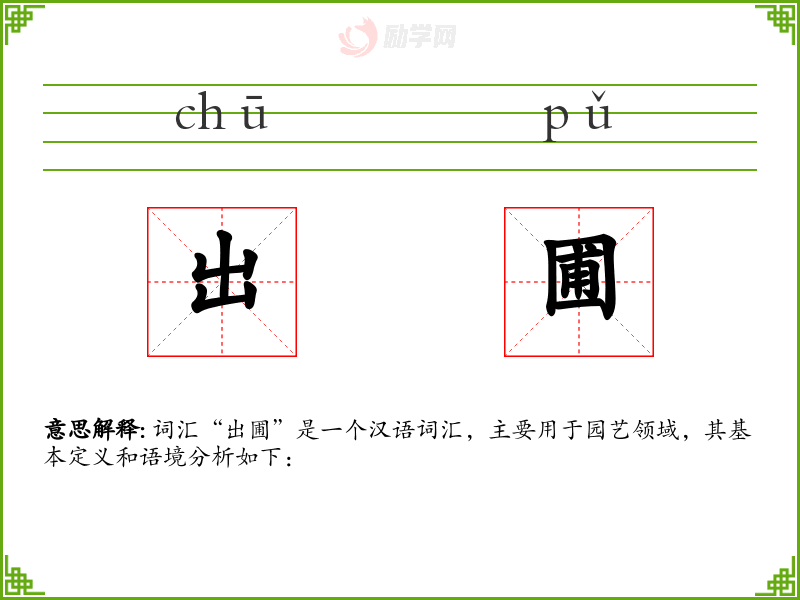 chū pǔ

出 圃

意思解释:词汇“出圃”是一个汉语词汇，主要用于园艺领域，其基本定义和语境分析如下：

励学网